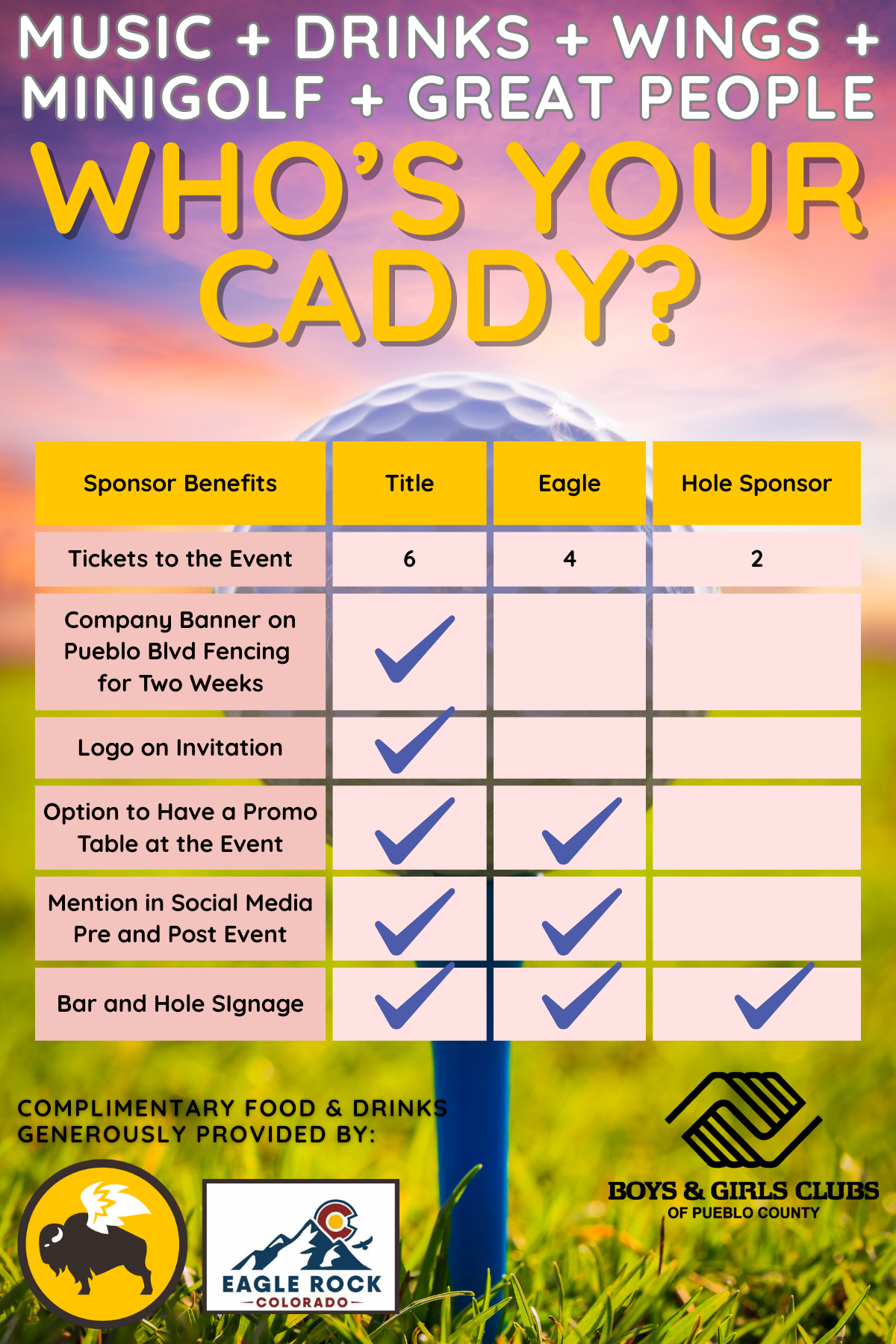 MUSIC + DRINKS + WINGS + MINIGOLF + GREAT PEOPLE

WHO'S YOUR CADDY?

| Sponsor Benefits | Title | Eagle | Hole Sponsor |
|---|---|---|---|
| Tickets to the Event | 6 | 4 | 2 |
| Company Banner on Pueblo Blvd Fencing for Two Weeks | ✓ | | |
| Logo on Invitation | ✓ | | |
| Option to Have a Promo Table at the Event | ✓ | ✓ | |
| Mention in Social Media Pre and Post Event | ✓ | ✓ | |
| Bar and Hole SIgnage | ✓ | ✓ | ✓ |

COMPLIMENTARY FOOD & DRINKS GENEROUSLY PROVIDED BY:

EAGLE ROCK
COLORADO

BOYS & GIRLS CLUBS
OF PUEBLO COUNTY